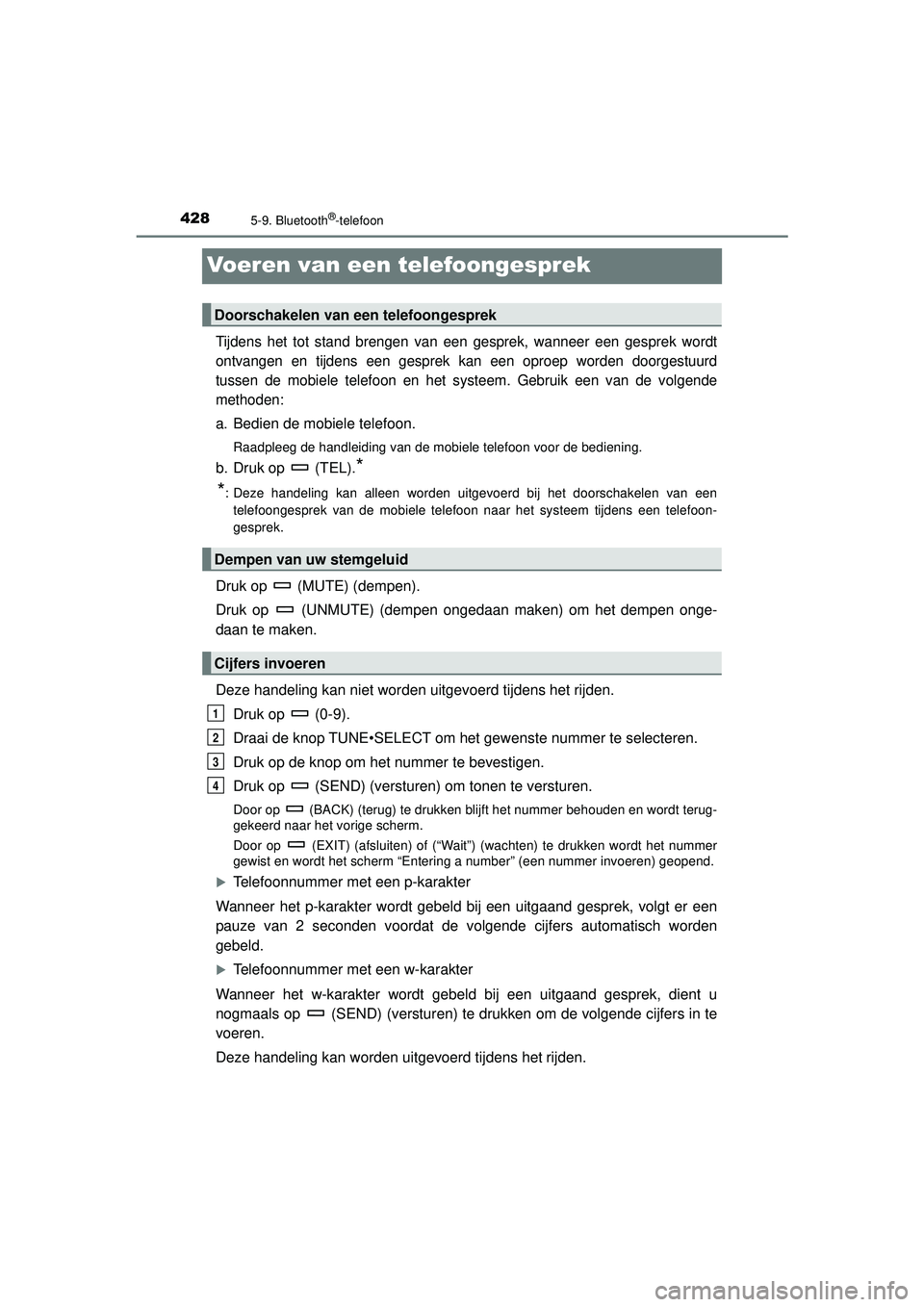 428 5-9. Bluetooth®-telefoon

Voeren van een telefoongesprek

Doorschakelen van een telefoongesprek

Tijdens het tot stand brengen van een gesprek, wanneer een gesprek wordt ontvangen en tijdens een gesprek kan een oproep worden doorgestuurd tussen de mobiele telefoon en het systeem. Gebruik een van de volgende methoden:

a. Bedien de mobiele telefoon.

Raadpleeg de handleiding van de mobiele telefoon voor de bediening.

b. Druk op (TEL).*

*: Deze handeling kan alleen worden uitgevoerd bij het doorschakelen van een telefoongesprek van de mobiele telefoon naar het systeem tijdens een telefoongesprek.

Dempen van uw stemgeluid

Druk op (MUTE) (dempen).

Druk op (UNMUTE) (dempen ongedaan maken) om het dempen ongedaan te maken.

Cijfers invoeren

Deze handeling kan niet worden uitgevoerd tijdens het rijden.

1 Druk op (0-9).

2 Draai de knop TUNE•SELECT om het gewenste nummer te selecteren.

3 Druk op de knop om het nummer te bevestigen.

4 Druk op (SEND) (versturen) om tonen te versturen.

Door op (BACK) (terug) te drukken blijft het nummer behouden en wordt teruggekeerd naar het vorige scherm.

Door op (EXIT) (afsluiten) of (“Wait”) (wachten) te drukken wordt het nummer gewist en wordt het scherm “Entering a number” (een nummer invoeren) geopend.

Telefoonnummer met een p-karakter

Wanneer het p-karakter wordt gebeld bij een uitgaand gesprek, volgt er een pauze van 2 seconden voordat de volgende cijfers automatisch worden gebeld.

Telefoonnummer met een w-karakter

Wanneer het w-karakter wordt gebeld bij een uitgaand gesprek, dient u nogmaals op (SEND) (versturen) te drukken om de volgende cijfers in te voeren.

Deze handeling kan worden uitgevoerd tijdens het rijden.

carmanualsonline.info